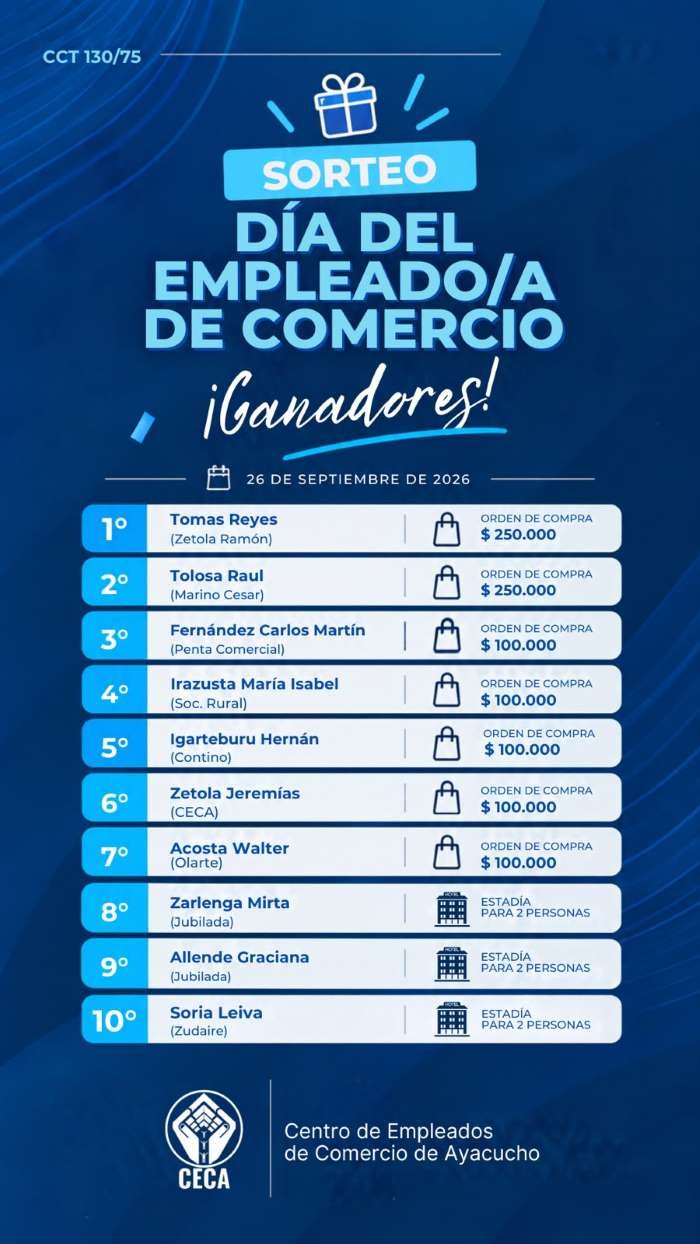 CCT 130/75

SORTEO

DÍA DEL EMPLEADO/A DE COMERCIO

¡Ganadores!

26 DE SEPTIEMBRE DE 2026

1° Tomas Reyes
(Zetola Ramón)
ORDEN DE COMPRA
$ 250.000

2° Tolosa Raul
(Marino Cesar)
ORDEN DE COMPRA
$ 250.000

3° Fernández Carlos Martín
(Penta Comercial)
ORDEN DE COMPRA
$ 100.000

4° Irazusta María Isabel
(Soc. Rural)
ORDEN DE COMPRA
$ 100.000

5° Igarteburu Hernán
(Contino)
ORDEN DE COMPRA
$ 100.000

6° Zetola Jeremías
(CECA)
ORDEN DE COMPRA
$ 100.000

7° Acosta Walter
(Olarte)
ORDEN DE COMPRA
$ 100.000

8° Zarlenga Mirta
(Jubilada)
ESTADÍA
PARA 2 PERSONAS

9° Allende Graciana
(Jubilada)
ESTADÍA
PARA 2 PERSONAS

10° Soria Leiva
(Zudaire)
ESTADÍA
PARA 2 PERSONAS

CECA

Centro de Empleados
de Comercio de Ayacucho